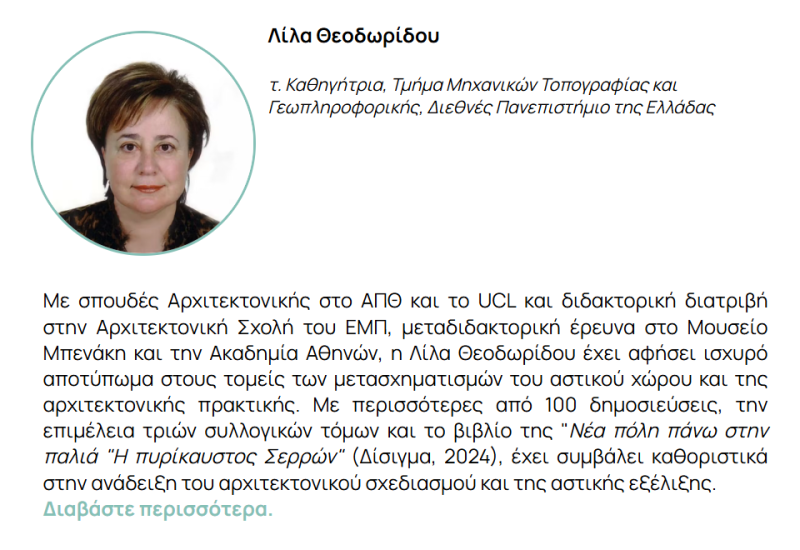 Λίλα Θεοδωρίδου

τ. Καθηγήτρια, Τμήμα Μηχανικών Τοπογραφίας και Γεωπληροφορικής, Διεθνές Πανεπιστήμιο της Ελλάδας

Με σπουδές Αρχιτεκτονικής στο ΑΠΘ και το UCL και διδακτορική διατριβή στην Αρχιτεκτονική Σχολή του ΕΜΠ, μεταδιδακτορική έρευνα στο Μουσείο Μπενάκη και την Ακαδημία Αθηνών, η Λίλα Θεοδωρίδου έχει αφήσει ισχυρό αποτύπωμα στους τομείς των μετασχηματισμών του αστικού χώρου και της αρχιτεκτονικής πρακτικής. Με περισσότερες από 100 δημοσιεύσεις, την επιμέλεια τριών συλλογικών τόμων και το βιβλίο της "Νέα πόλη πάνω στην παλιά "Η πυρίκαυστος Σερρών" (Δίσιγμα, 2024), έχει συμβάλει καθοριστικά στην ανάδειξη του αρχιτεκτονικού σχεδιασμού και της αστικής εξέλιξης.
Διαβάστε περισσότερα.